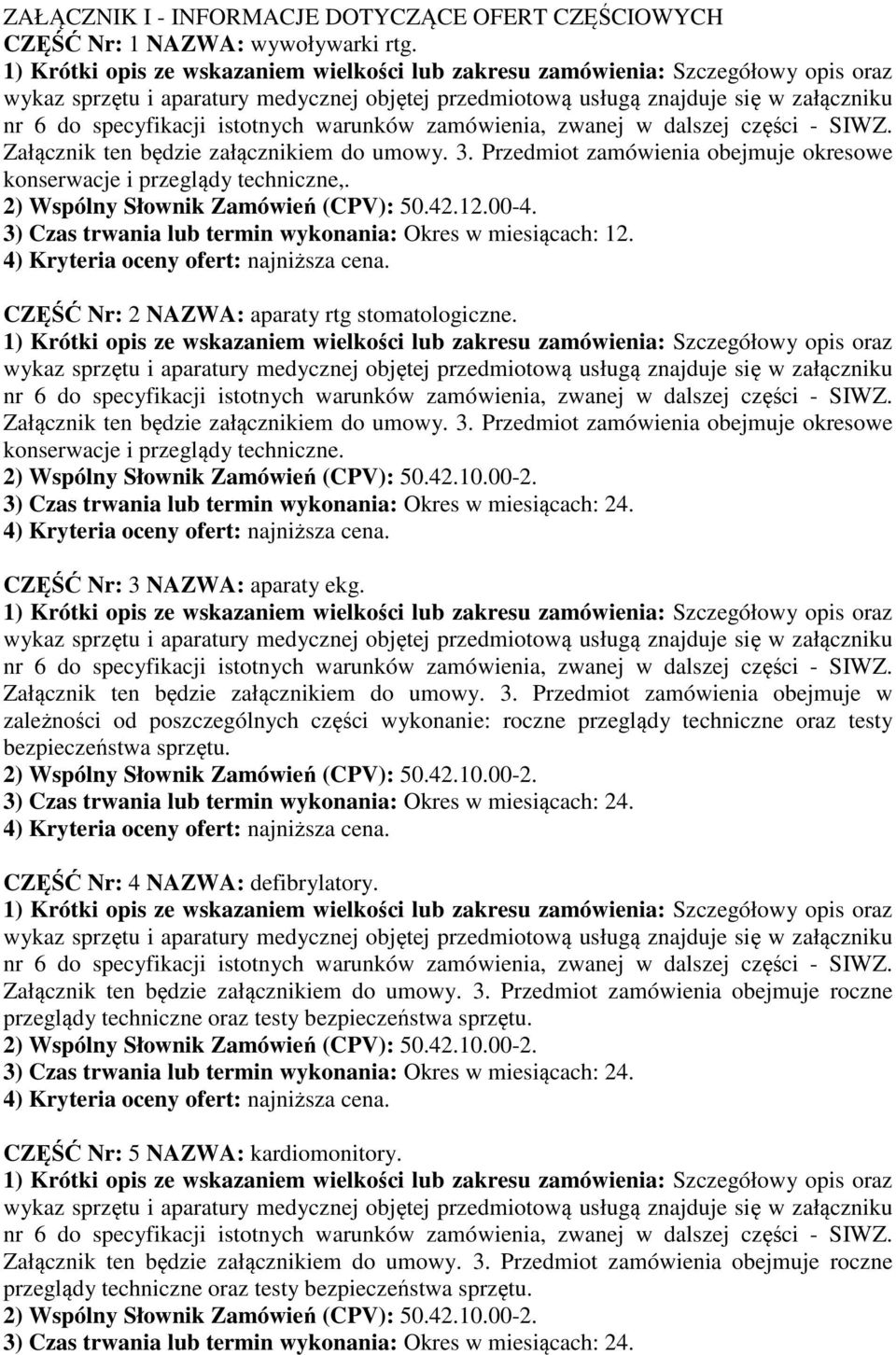 ZAŁĄCZNIK I - INFORMACJE DOTYCZĄCE OFERT CZĘŚCIOWYCH
CZĘŚĆ Nr: 1 NAZWA: wywoływarki rtg.
1) Krótki opis ze wskazaniem wielkości lub zakresu zamówienia: Szczegółowy opis oraz wykaz sprzętu i aparatury medycznej objętej przedmiotową usługą znajduje się w załączniku nr 6 do specyfikacji istotnych warunków zamówienia, zwanej w dalszej części - SIWZ. Załącznik ten będzie załącznikiem do umowy. 3. Przedmiot zamówienia obejmuje okresowe konserwacje i przeglądy techniczne,.
2) Wspólny Słownik Zamówień (CPV): 50.42.12.00-4.
3) Czas trwania lub termin wykonania: Okres w miesiącach: 12.
4) Kryteria oceny ofert: najniższa cena.

CZĘŚĆ Nr: 2 NAZWA: aparaty rtg stomatologiczne.
1) Krótki opis ze wskazaniem wielkości lub zakresu zamówienia: Szczegółowy opis oraz wykaz sprzętu i aparatury medycznej objętej przedmiotową usługą znajduje się w załączniku nr 6 do specyfikacji istotnych warunków zamówienia, zwanej w dalszej części - SIWZ. Załącznik ten będzie załącznikiem do umowy. 3. Przedmiot zamówienia obejmuje okresowe konserwacje i przeglądy techniczne.
2) Wspólny Słownik Zamówień (CPV): 50.42.10.00-2.
3) Czas trwania lub termin wykonania: Okres w miesiącach: 24.
4) Kryteria oceny ofert: najniższa cena.

CZĘŚĆ Nr: 3 NAZWA: aparaty ekg.
1) Krótki opis ze wskazaniem wielkości lub zakresu zamówienia: Szczegółowy opis oraz wykaz sprzętu i aparatury medycznej objętej przedmiotową usługą znajduje się w załączniku nr 6 do specyfikacji istotnych warunków zamówienia, zwanej w dalszej części - SIWZ. Załącznik ten będzie załącznikiem do umowy. 3. Przedmiot zamówienia obejmuje w zależności od poszczególnych części wykonanie: roczne przeglądy techniczne oraz testy bezpieczeństwa sprzętu.
2) Wspólny Słownik Zamówień (CPV): 50.42.10.00-2.
3) Czas trwania lub termin wykonania: Okres w miesiącach: 24.
4) Kryteria oceny ofert: najniższa cena.

CZĘŚĆ Nr: 4 NAZWA: defibrylatory.
1) Krótki opis ze wskazaniem wielkości lub zakresu zamówienia: Szczegółowy opis oraz wykaz sprzętu i aparatury medycznej objętej przedmiotową usługą znajduje się w załączniku nr 6 do specyfikacji istotnych warunków zamówienia, zwanej w dalszej części - SIWZ. Załącznik ten będzie załącznikiem do umowy. 3. Przedmiot zamówienia obejmuje roczne przeglądy techniczne oraz testy bezpieczeństwa sprzętu.
2) Wspólny Słownik Zamówień (CPV): 50.42.10.00-2.
3) Czas trwania lub termin wykonania: Okres w miesiącach: 24.
4) Kryteria oceny ofert: najniższa cena.

CZĘŚĆ Nr: 5 NAZWA: kardiomonitory.
1) Krótki opis ze wskazaniem wielkości lub zakresu zamówienia: Szczegółowy opis oraz wykaz sprzętu i aparatury medycznej objętej przedmiotową usługą znajduje się w załączniku nr 6 do specyfikacji istotnych warunków zamówienia, zwanej w dalszej części - SIWZ. Załącznik ten będzie załącznikiem do umowy. 3. Przedmiot zamówienia obejmuje roczne przeglądy techniczne oraz testy bezpieczeństwa sprzętu.
2) Wspólny Słownik Zamówień (CPV): 50.42.10.00-2.
3) Czas trwania lub termin wykonania: Okres w miesiącach: 24.